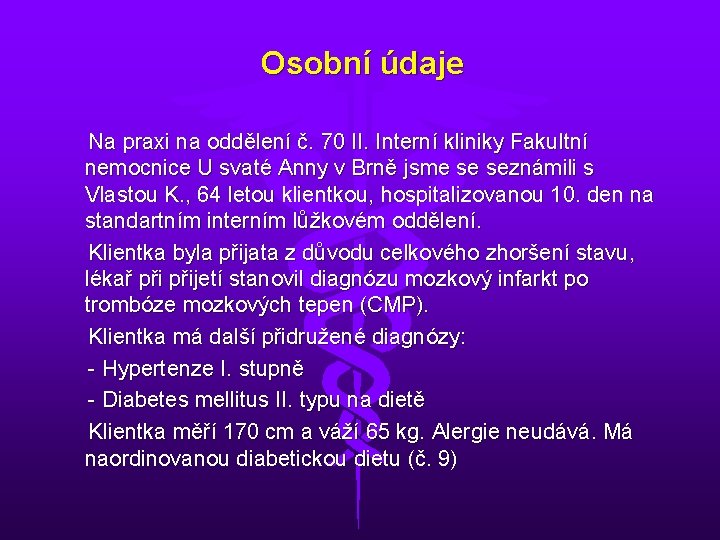 Osobní údaje

Na praxi na oddělení č. 70 II. Interní kliniky Fakultní nemocnice U svaté Anny v Brně jsme se seznámili s Vlastou K., 64 letou klientkou, hospitalizovanou 10. den na standartním interním lůžkovém oddělení.

Klientka byla přijata z důvodu celkového zhoršení stavu, lékař při přijetí stanovil diagnózu mozkový infarkt po trombóze mozkových tepen (CMP).

Klientka má další přidružené diagnózy:

- Hypertenze I. stupně

- Diabetes mellitus II. typu na dietě

Klientka měří 170 cm a váží 65 kg. Alergie neudává. Má naordinovanou diabetickou dietu (č. 9)